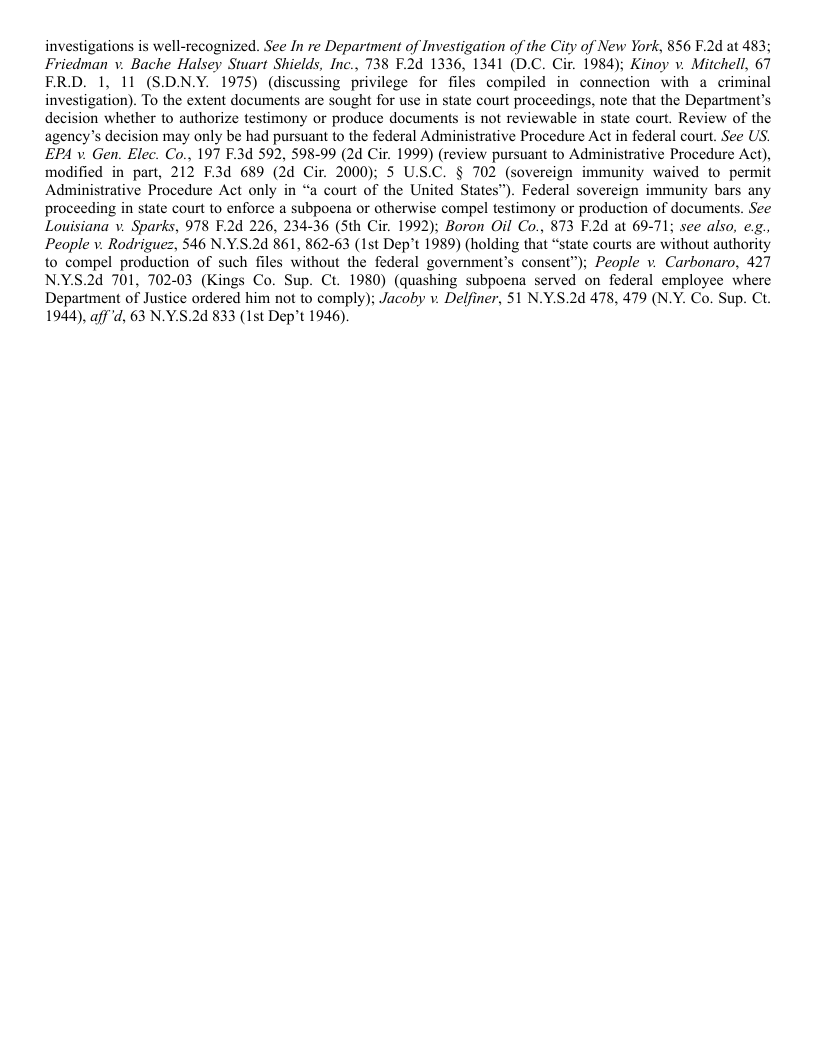 investigations is well-recognized. See In re Department of Investigation of the City of New York, 856 F.2d at 483; Friedman v. Bache Halsey Stuart Shields, Inc., 738 F.2d 1336, 1341 (D.C. Cir. 1984); Kinoy v. Mitchell, 67 F.R.D. 1, 11 (S.D.N.Y. 1975) (discussing privilege for files compiled in connection with a criminal investigation). To the extent documents are sought for use in state court proceedings, note that the Department's decision whether to authorize testimony or produce documents is not reviewable in state court. Review of the agency's decision may only be had pursuant to the federal Administrative Procedure Act in federal court. See US. EPA v. Gen. Elec. Co., 197 F.3d 592, 598-99 (2d Cir. 1999) (review pursuant to Administrative Procedure Act), modified in part, 212 F.3d 689 (2d Cir. 2000); 5 U.S.C. § 702 (sovereign immunity waived to permit Administrative Procedure Act only in "a court of the United States"). Federal sovereign immunity bars any proceeding in state court to enforce a subpoena or otherwise compel testimony or production of documents. See Louisiana v. Sparks, 978 F.2d 226, 234-36 (5th Cir. 1992); Boron Oil Co., 873 F.2d at 69-71; see also, e.g., People v. Rodriguez, 546 N.Y.S.2d 861, 862-63 (1st Dep't 1989) (holding that "state courts are without authority to compel production of such files without the federal government's consent"); People v. Carbonaro, 427 N.Y.S.2d 701, 702-03 (Kings Co. Sup. Ct. 1980) (quashing subpoena served on federal employee where Department of Justice ordered him not to comply); Jacoby v. Delfiner, 51 N.Y.S.2d 478, 479 (N.Y. Co. Sup. Ct. 1944), aff'd, 63 N.Y.S.2d 833 (1st Dep't 1946).